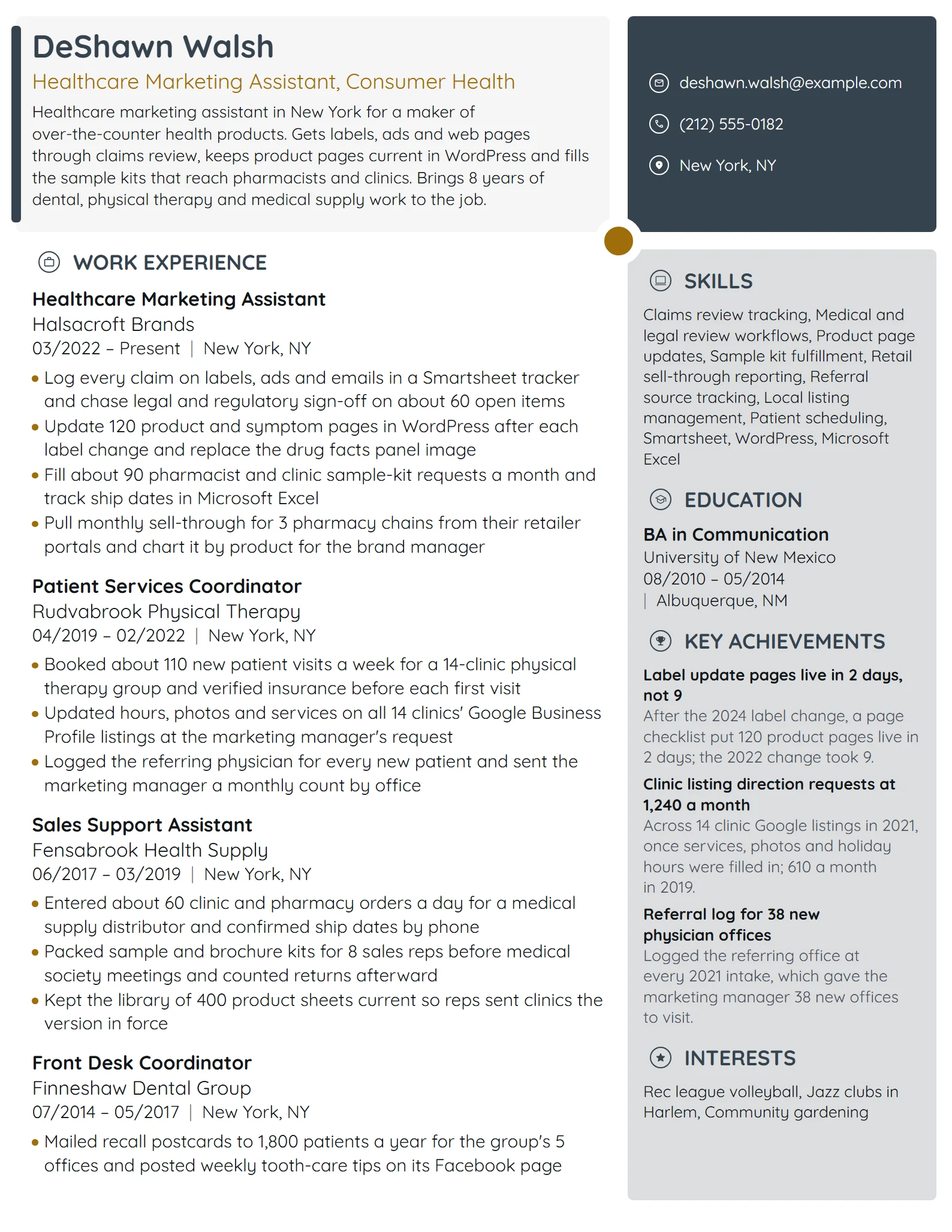 DeShawn Walsh

Healthcare Marketing Assistant, Consumer Health

Healthcare marketing assistant in New York for a maker of over-the-counter health products. Gets labels, ads and web pages through claims review, keeps product pages current in WordPress and fills the sample kits that reach pharmacists and clinics. Brings 8 years of dental, physical therapy and medical supply work to the job.

WORK EXPERIENCE

Healthcare Marketing Assistant
Halsacroft Brands
03/2022 – Present | New York, NY

• Log every claim on labels, ads and emails in a Smartsheet tracker and chase legal and regulatory sign-off on about 60 open items
• Update 120 product and symptom pages in WordPress after each label change and replace the drug facts panel image
• Fill about 90 pharmacist and clinic sample-kit requests a month and track ship dates in Microsoft Excel
• Pull monthly sell-through for 3 pharmacy chains from their retailer portals and chart it by product for the brand manager

Patient Services Coordinator
Rudvabrook Physical Therapy
04/2019 – 02/2022 | New York, NY

• Booked about 110 new patient visits a week for a 14-clinic physical therapy group and verified insurance before each first visit
• Updated hours, photos and services on all 14 clinics' Google Business Profile listings at the marketing manager's request
• Logged the referring physician for every new patient and sent the marketing manager a monthly count by office

Sales Support Assistant
Fensabrook Health Supply
06/2017 – 03/2019 | New York, NY

• Entered about 60 clinic and pharmacy orders a day for a medical supply distributor and confirmed ship dates by phone
• Packed sample and brochure kits for 8 sales reps before medical society meetings and counted returns afterward
• Kept the library of 400 product sheets current so reps sent clinics the version in force

Front Desk Coordinator
Finneshaw Dental Group
07/2014 – 05/2017 | New York, NY

• Mailed recall postcards to 1,800 patients a year for the group's 5 offices and posted weekly tooth-care tips on its Facebook page

deshawn.walsh@example.com
(212) 555-0182
New York, NY

SKILLS

Claims review tracking, Medical and legal review workflows, Product page updates, Sample kit fulfillment, Retail sell-through reporting, Referral source tracking, Local listing management, Patient scheduling, Smartsheet, WordPress, Microsoft Excel

EDUCATION

BA in Communication
University of New Mexico
08/2010 – 05/2014
| Albuquerque, NM

KEY ACHIEVEMENTS

Label update pages live in 2 days, not 9
After the 2024 label change, a page checklist put 120 product pages live in 2 days; the 2022 change took 9.

Clinic listing direction requests at 1,240 a month
Across 14 clinic Google listings in 2021, once services, photos and holiday hours were filled in; 610 a month in 2019.

Referral log for 38 new physician offices
Logged the referring office at every 2021 intake, which gave the marketing manager 38 new offices to visit.

INTERESTS

Rec league volleyball, Jazz clubs in Harlem, Community gardening